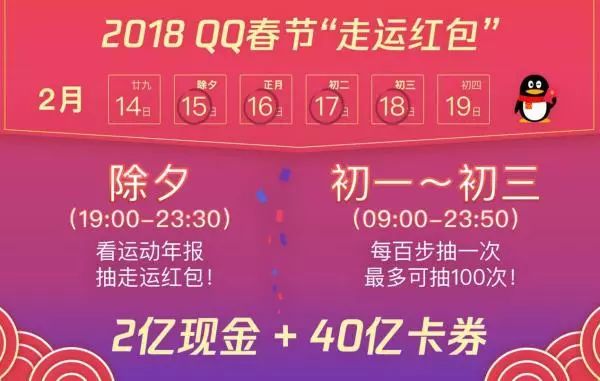 2018 QQ春节“走运红包”

2月

廿九 14日

除夕 15日

正月 16日

初二 17日

初三 18日

初四 19日

除夕
(19:00-23:30)
看运动年报
抽走运红包!

初一~初三
(09:00-23:50)
每百步抽一次
最多可抽100次!

2亿现金 + 40亿卡券